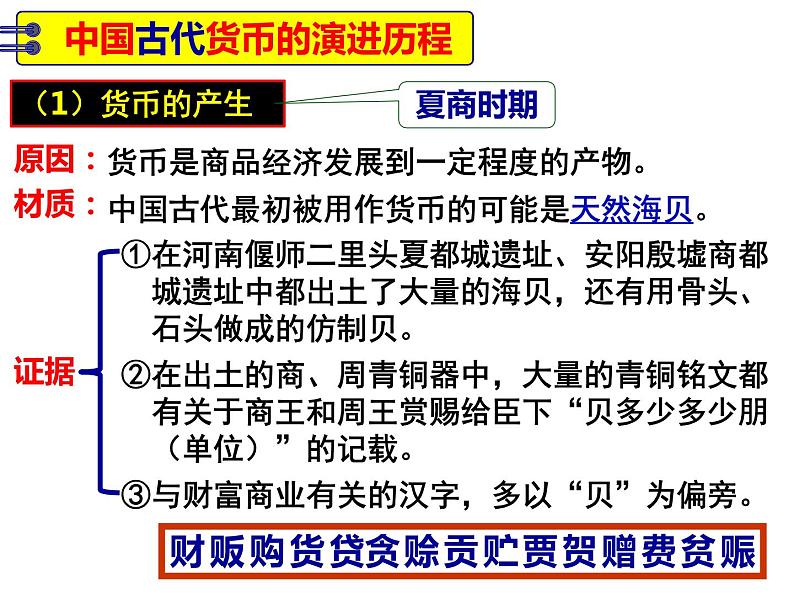 中国古代货币的演进历程

（1）货币的产生

夏商时期

原因：货币是商品经济发展到一定程度的产物。

材质：中国古代最初被用作货币的可能是天然海贝。

证据

①在河南偃师二里头夏都城遗址、安阳殷墟商都城遗址中都出土了大量的海贝，还有用骨头、石头做成的仿制贝。

②在出土的商、周青铜器中，大量的青铜铭文都有关于商王和周王赏赐给臣下“贝多少多少朋（单位）”的记载。

③与财富商业有关的汉字，多以“贝”为偏旁。

财贩购货贷贪赊贡贮贾贺赠费贫赈